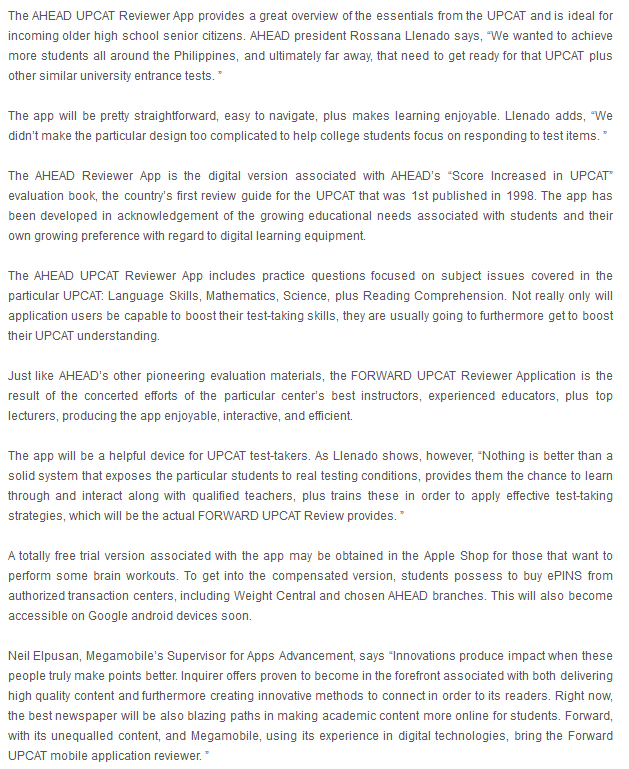 The AHEAD UPCAT Reviewer App provides a great overview of the essentials from the UPCAT and is ideal for incoming older high school senior citizens. AHEAD president Rossana Llenado says, "We wanted to achieve more students all around the Philippines, and ultimately far away, that need to get ready for that UPCAT plus other similar university entrance tests. "

The app will be pretty straightforward, easy to navigate, plus makes learning enjoyable. Llenado adds, "We didn't make the particular design too complicated to help college students focus on responding to test items. "

The AHEAD Reviewer App is the digital version associated with AHEAD's "Score Increased in UPCAT" evaluation book, the country's first review guide for the UPCAT that was 1st published in 1998. The app has been developed in acknowledgement of the growing educational needs associated with students and their own growing preference with regard to digital learning equipment.

The AHEAD UPCAT Reviewer App includes practice questions focused on subject issues covered in the particular UPCAT: Language Skills, Mathematics, Science, plus Reading Comprehension. Not really only will application users be capable to boost their test-taking skills, they are usually going to furthermore get to boost their UPCAT understanding.

Just like AHEAD's other pioneering evaluation materials, the FORWARD UPCAT Reviewer Application is the result of the concerted efforts of the particular center's best instructors, experienced educators, plus top lecturers, producing the app enjoyable, interactive, and efficient.

The app will be a helpful device for UPCAT test-takers. As Llenado shows, however, "Nothing is better than a solid system that exposes the particular students to real testing conditions, provides them the chance to learn through and interact along with qualified teachers, plus trains these in order to apply effective test-taking strategies, which will be the actual FORWARD UPCAT Review provides. "

A totally free trial version associated with the app may be obtained in the Apple Shop for those that want to perform some brain workouts. To get into the compensated version, students possess to buy ePINS from authorized transaction centers, including Weight Central and chosen AHEAD branches. This will also become accessible on Google android devices soon.

Neil Elpusan, Megamobile's Supervisor for Apps Advancement, says "Innovations produce impact when these people truly make points better. Inquirer offers proven to become in the forefront associated with both delivering high quality content and furthermore creating innovative methods to connect in order to its readers. Right now, the best newspaper will be also blazing paths in making academic content more online for students. Forward, with its unequalled content, and Megamobile, using its experience in digital technologies, bring the Forward UPCAT mobile application reviewer. "